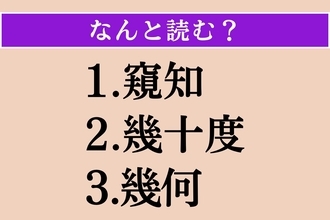 なんと読む？

1.窺知
2.幾十度
3.幾何